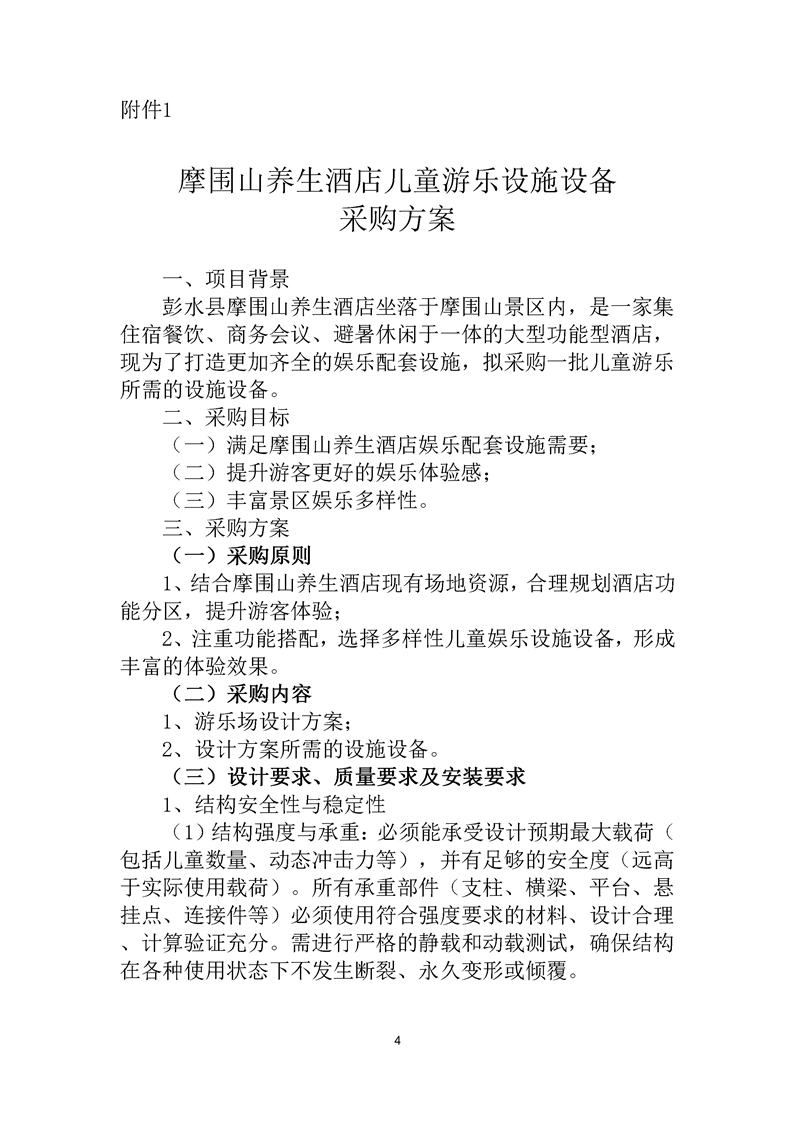 附件1

摩围山养生酒店儿童游乐设施设备
采购方案

一、项目背景

彭水县摩围山养生酒店坐落于摩围山景区内，是一家集住宿餐饮、商务会议、避暑休闲于一体的大型功能型酒店，现为了打造更加齐全的娱乐配套设施，拟采购一批儿童游乐所需的设施设备。

二、采购目标

（一）满足摩围山养生酒店娱乐配套设施需要；

（二）提升游客更好的娱乐体验感；

（三）丰富景区娱乐多样性。

三、采购方案

（一）采购原则

1、结合摩围山养生酒店现有场地资源，合理规划酒店功能分区，提升游客体验；

2、注重功能搭配，选择多样性儿童娱乐设施设备，形成丰富的体验效果。

（二）采购内容

1、游乐场设计方案；

2、设计方案所需的设施设备。

（三）设计要求、质量要求及安装要求

1、结构安全性与稳定性

（1）结构强度与承重：必须能承受设计预期最大载荷（包括儿童数量、动态冲击力等），并有足够的安全度（远高于实际使用载荷）。所有承重部件（支柱、横梁、平台、悬挂点、连接件等）必须使用符合强度要求的材料、设计合理、计算验证充分。需进行严格的静载和动载测试，确保结构在各种使用状态下不发生断裂、永久变形或倾覆。

4